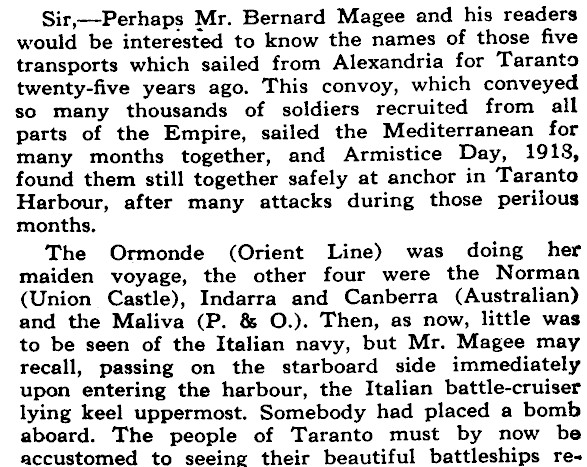 Sir,—Perhaps Mr. Bernard Magee and his readers would be interested to know the names of those five transports which sailed from Alexandria for Taranto twenty-five years ago. This convoy, which conveyed so many thousands of soldiers recruited from all parts of the Empire, sailed the Mediterranean for many months together, and Armistice Day, 1918, found them still together safely at anchor in Taranto Harbour, after many attacks during those perilous months.

The Ormonde (Orient Line) was doing her maiden voyage, the other four were the Norman (Union Castle), Indarra and Canberra (Australian) and the Maliva (P. & O.). Then, as now, little was to be seen of the Italian navy, but Mr. Magee may recall, passing on the starboard side immediately upon entering the harbour, the Italian battle-cruiser lying keel uppermost. Somebody had placed a bomb aboard. The people of Taranto must by now be accustomed to seeing their beautiful battleships re-